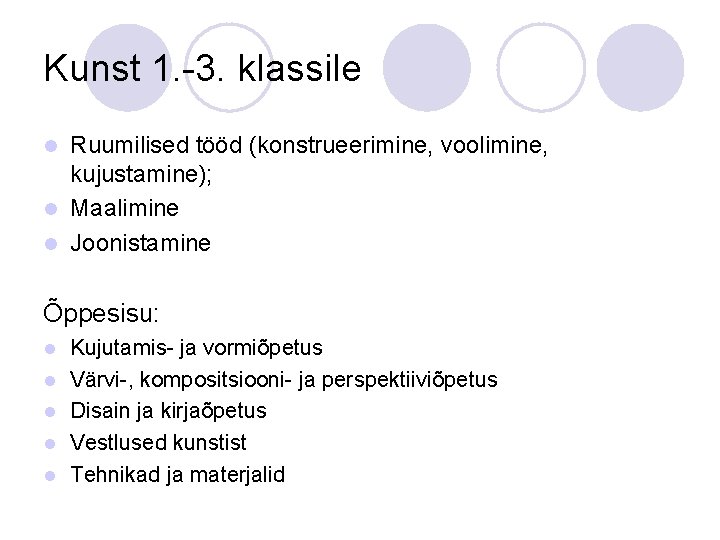 Kunst 1.-3. klassile

- Ruumilised tööd (konstrueerimine, voolimine, kujustamine);
- Maalimine
- Joonistamine

Õppesisu:

- Kujutamis- ja vormiõpetus
- Värvi-, kompositsiooni- ja perspektiiviõpetus
- Disain ja kirjaõpetus
- Vestlused kunstist
- Tehnikad ja materjalid